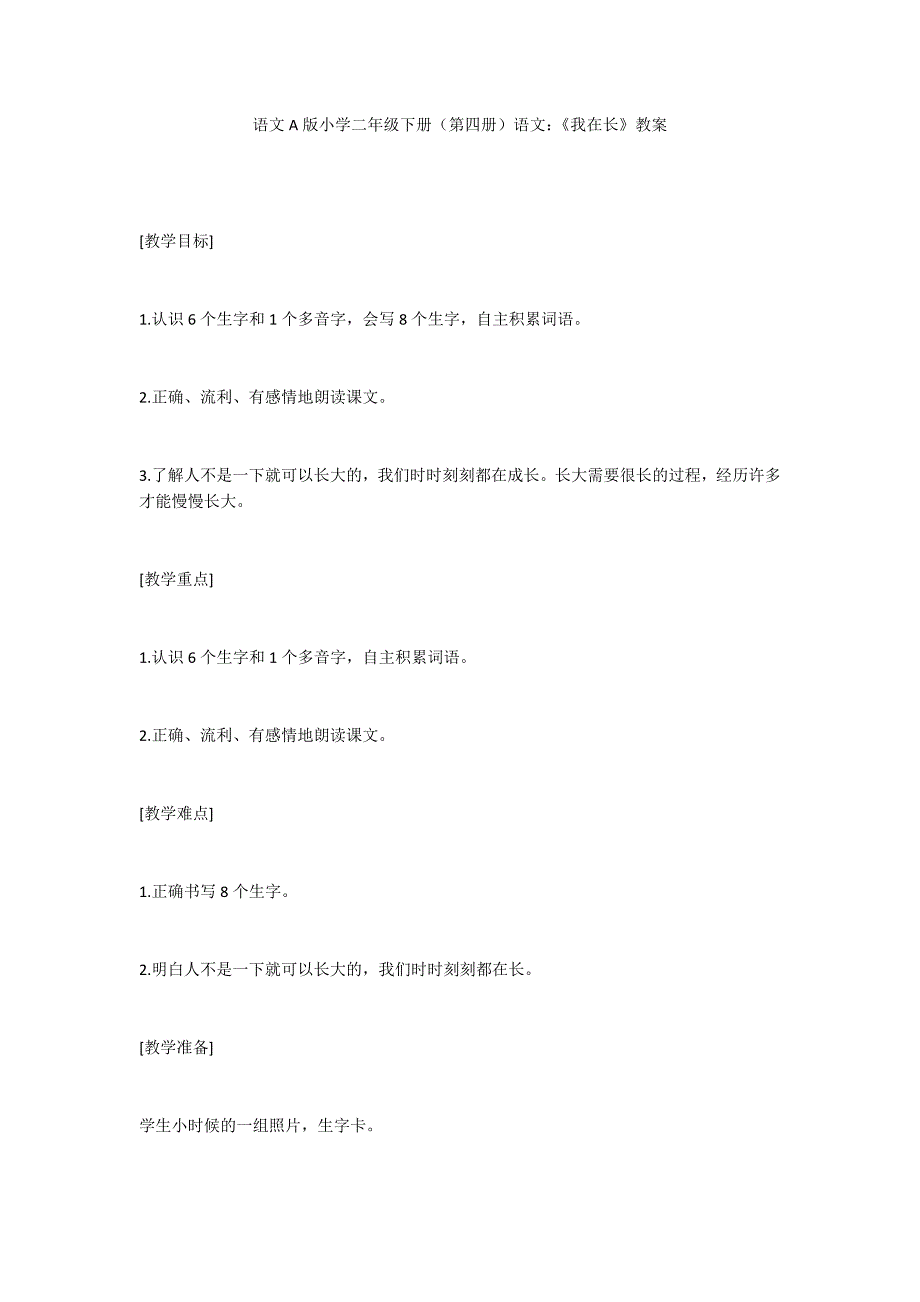 语文A版小学二年级下册（第四册）语文：《我在长》教案

[教学目标]

1.认识6个生字和1个多音字，会写8个生字，自主积累词语。

2.正确、流利、有感情地朗读课文。

3.了解人不是一下就可以长大的，我们时时刻刻都在成长。长大需要很长的过程，经历许多才能慢慢长大。

[教学重点]

1.认识6个生字和1个多音字，自主积累词语。

2.正确、流利、有感情地朗读课文。

[教学难点]

1.正确书写8个生字。

2.明白人不是一下就可以长大的，我们时时刻刻都在长。

[教学准备]

学生小时候的一组照片，生字卡。